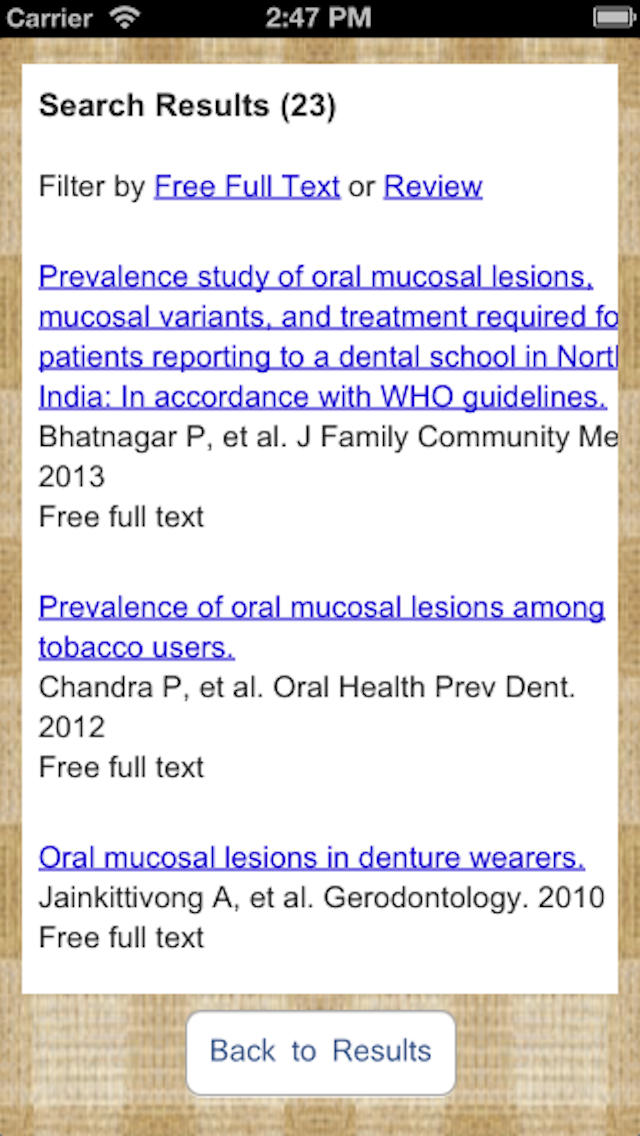 Carrier 2:47 PM

Search Results (23)

Filter by Free Full Text or Review

Prevalence study of oral mucosal lesions, mucosal variants, and treatment required fo patients reporting to a dental school in Nort India: In accordance with WHO guidelines.
Bhatnagar P, et al. J Family Community Me 2013
Free full text

Prevalence of oral mucosal lesions among tobacco users.
Chandra P, et al. Oral Health Prev Dent. 2012
Free full text

Oral mucosal lesions in denture wearers.
Jainkittivong A, et al. Gerodontology. 2010
Free full text

Back to Results